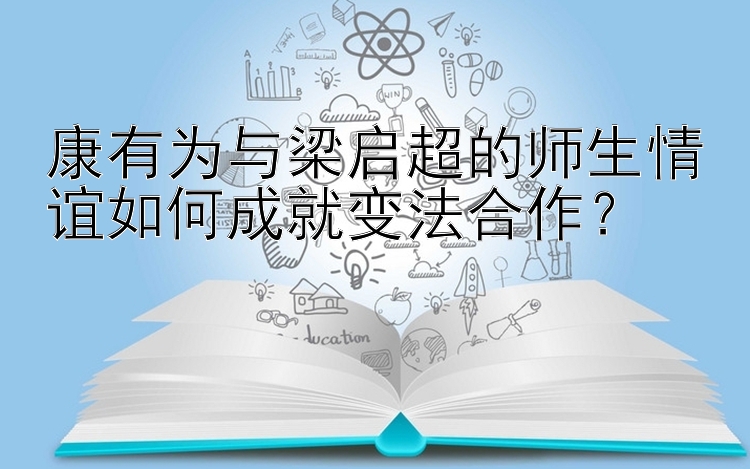 康有为与梁启超的师生情谊如何成就变法合作？

A

B

WIN

ducation